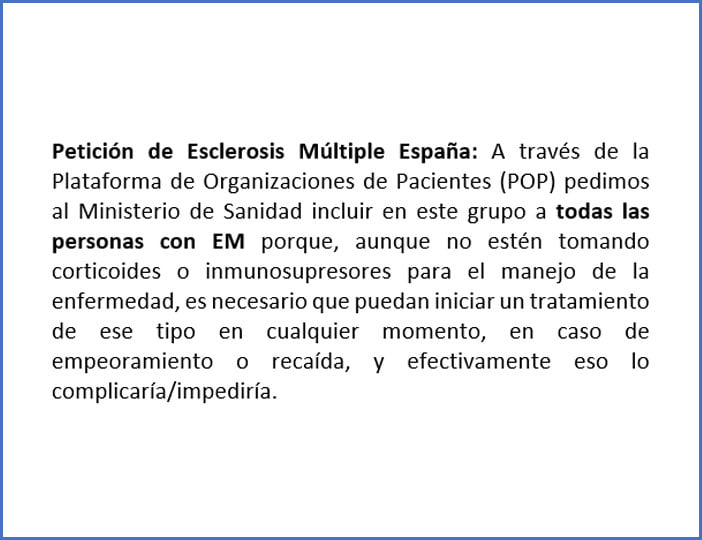 Petición de Esclerosis Múltiple España: A través de la Plataforma de Organizaciones de Pacientes (POP) pedimos al Ministerio de Sanidad incluir en este grupo a todas las personas con EM porque, aunque no estén tomando corticoides o inmunosupresores para el manejo de la enfermedad, es necesario que puedan iniciar un tratamiento de ese tipo en cualquier momento, en caso de empeoramiento o recaída, y efectivamente eso lo complicaría/impediría.